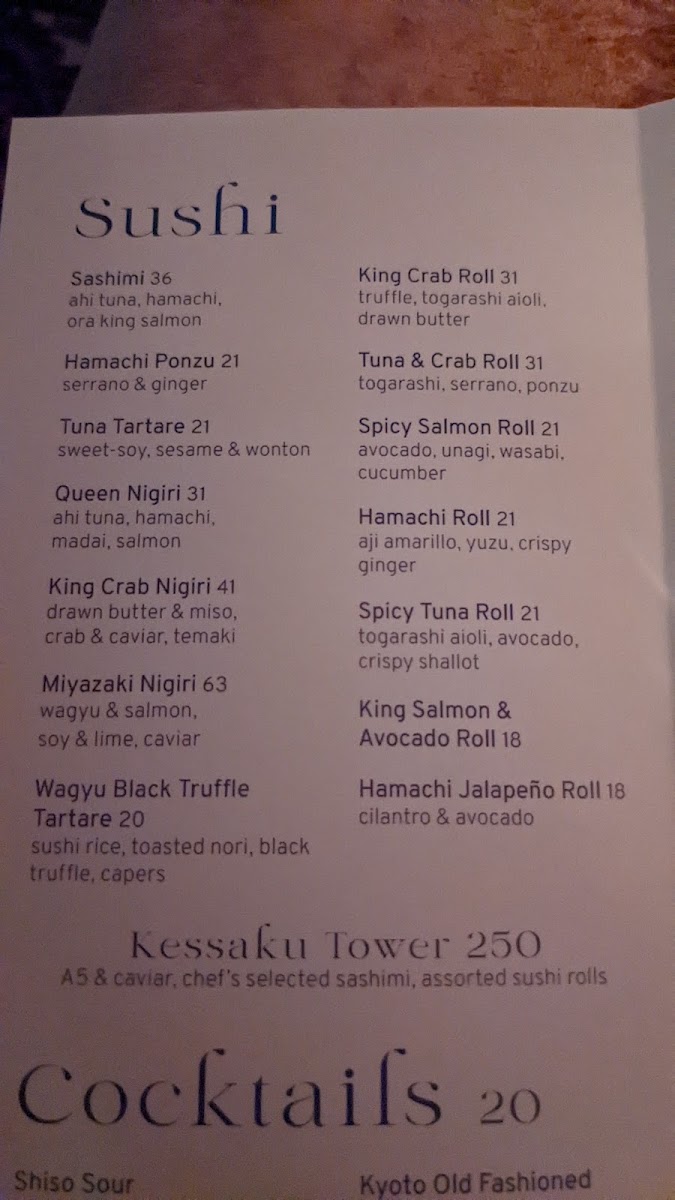 Sushi

Sashimi 36
ahi tuna, hamachi, ora king salmon

Hamachi Ponzu 21
serrano & ginger

Tuna Tartare 21
sweet-soy, sesame & wonton

Queen Nigiri 31
ahi tuna, hamachi, madai, salmon

King Crab Nigiri 41
drawn butter & miso, crab & caviar, temaki

Miyazaki Nigiri 63
wagyu & salmon, soy & lime, caviar

Wagyu Black Truffle Tartare 20
sushi rice, toasted nori, black truffle, capers

King Crab Roll 31
truffle, togarashi aioli, drawn butter

Tuna & Crab Roll 31
togarashi, serrano, ponzu

Spicy Salmon Roll 21
avocado, unagi, wasabi, cucumber

Hamachi Roll 21
aji amarillo, yuzu, crispy ginger

Spicy Tuna Roll 21
togarashi aioli, avocado, crispy shallot

King Salmon & Avocado Roll 18

Hamachi Jalapeño Roll 18
cilantro & avocado

Kessaku Tower 250
A5 & caviar, chef's selected sashimi, assorted sushi rolls

Cocktails 20

Shiso Sour

Kyoto Old Fashioned